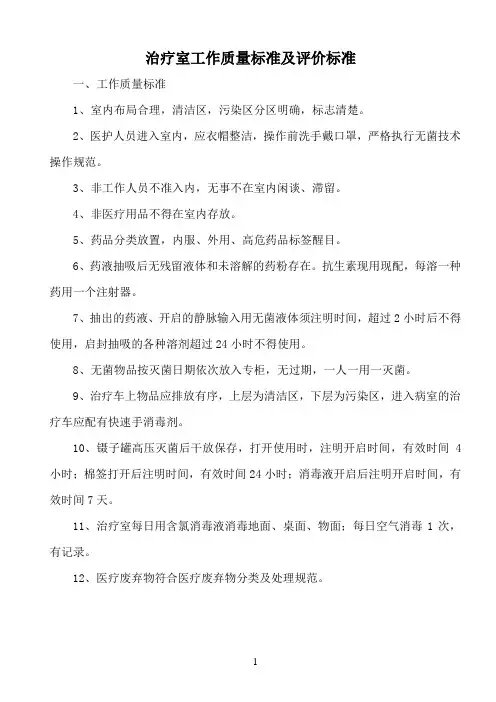 治疗室工作质量标准及评价标准

一、工作质量标准

1、室内布局合理，清洁区，污染区分区明确，标志清楚。

2、医护人员进入室内，应衣帽整洁，操作前洗手戴口罩，严格执行无菌技术操作规范。

3、非工作人员不准入内，无事不在室内闲谈、滞留。

4、非医疗用品不得在室内存放。

5、药品分类放置，内服、外用、高危药品标签醒目。

6、药液抽吸后无残留液体和未溶解的药粉存在。抗生素现用现配，每溶一种药用一个注射器。

7、抽出的药液、开启的静脉输入用无菌液体须注明时间，超过 2 小时后不得使用，启封抽吸的各种溶剂超过 24 小时不得使用。

8、无菌物品按灭菌日期依次放入专柜，无过期，一人一用一灭菌。

9、治疗车上物品应排放有序，上层为清洁区，下层为污染区，进入病室的治疗车应配有快速手消毒剂。

10、镊子罐高压灭菌后干放保存，打开使用时，注明开启时间，有效时间 4 小时；棉签打开后注明时间，有效时间 24 小时；消毒液开启后注明开启时间，有效时间 7 天。

11、治疗室每日用含氯消毒液消毒地面、桌面、物面；每日空气消毒 1 次，有记录。

12、医疗废弃物符合医疗废弃物分类及处理规范。

1